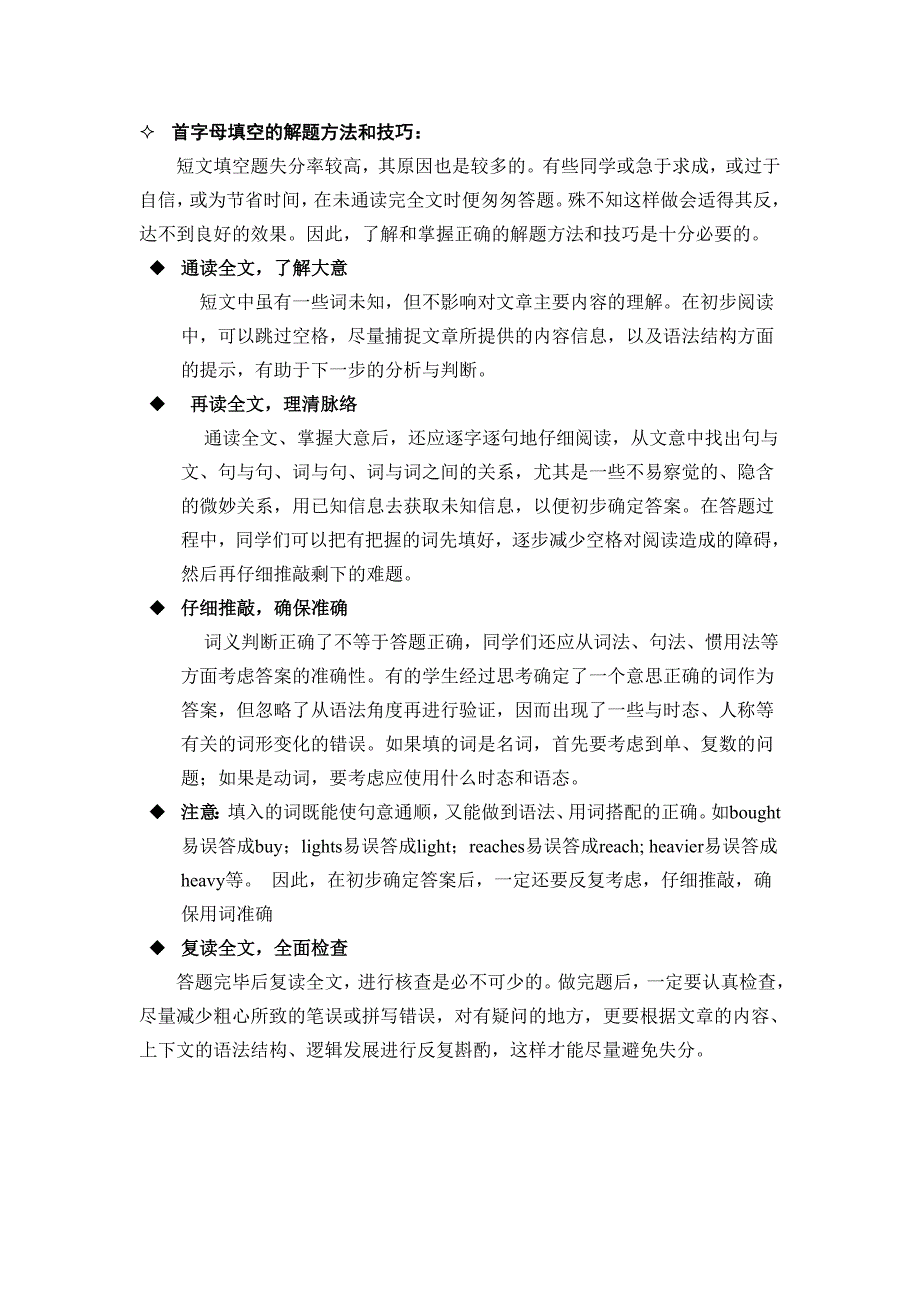 ✧ 首字母填空的解题方法和技巧：

短文填空题失分率较高，其原因也是较多的。有些同学或急于求成，或过于自信，或为节省时间，在未通读完全文时便匆匆答题。殊不知这样做会适得其反，达不到良好的效果。因此，了解和掌握正确的解题方法和技巧是十分必要的。

◆ 通读全文，了解大意

短文中虽有一些词未知，但不影响对文章主要内容的理解。在初步阅读中，可以跳过空格，尽量捕捉文章所提供的内容信息，以及语法结构方面的提示，有助于下一步的分析与判断。

◆ 再读全文，理清脉络

通读全文、掌握大意后，还应逐字逐句地仔细阅读，从文意中找出句与文、句与句、词与句、词与词之间的关系，尤其是一些不易察觉的、隐含的微妙关系，用已知信息去获取未知信息，以便初步确定答案。在答题过程中，同学们可以把有把握的词先填好，逐步减少空格对阅读造成的障碍，然后再仔细推敲剩下的难题。

◆ 仔细推敲，确保准确

词义判断正确了不等于答题正确，同学们还应从词法、句法、惯用法等方面考虑答案的准确性。有的学生经过思考确定了一个意思正确的词作为答案，但忽略了从语法角度再进行验证，因而出现了一些与时态、人称等有关的词形变化的错误。如果填的词是名词，首先要考虑到单、复数的问题；如果是动词，要考虑应使用什么时态和语态。

◆ 注意：填入的词既能使句意通顺，又能做到语法、用词搭配的正确。如bought易误答成buy；lights易误答成light；reaches易误答成reach; heavier易误答成heavy等。 因此，在初步确定答案后，一定还要反复考虑，仔细推敲，确保用词准确

◆ 复读全文，全面检查

答题完毕后复读全文，进行核查是必不可少的。做完题后，一定要认真检查，尽量减少粗心所致的笔误或拼写错误，对有疑问的地方，更要根据文章的内容、上下文的语法结构、逻辑发展进行反复斟酌，这样才能尽量避免失分。